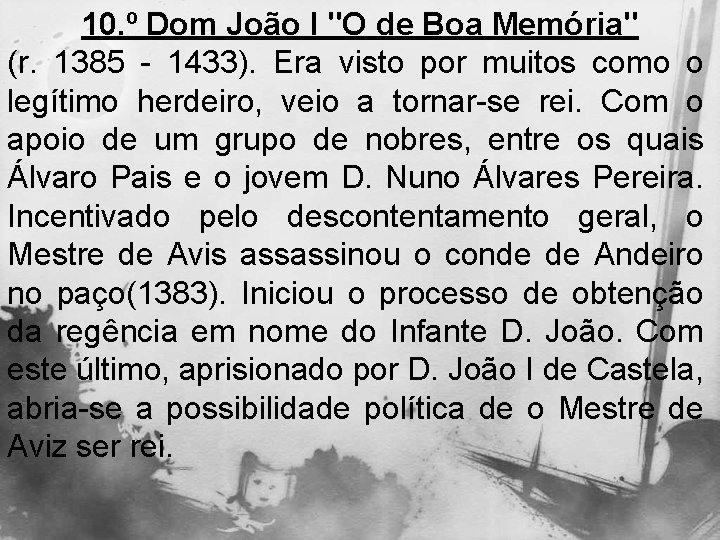 10.º Dom João I "O de Boa Memória"

(r. 1385 - 1433). Era visto por muitos como o legítimo herdeiro, veio a tornar-se rei. Com o apoio de um grupo de nobres, entre os quais Álvaro Pais e o jovem D. Nuno Álvares Pereira. Incentivado pelo descontentamento geral, o Mestre de Avis assassinou o conde de Andeiro no paço(1383). Iniciou o processo de obtenção da regência em nome do Infante D. João. Com este último, aprisionado por D. João I de Castela, abria-se a possibilidade política de o Mestre de Aviz ser rei.